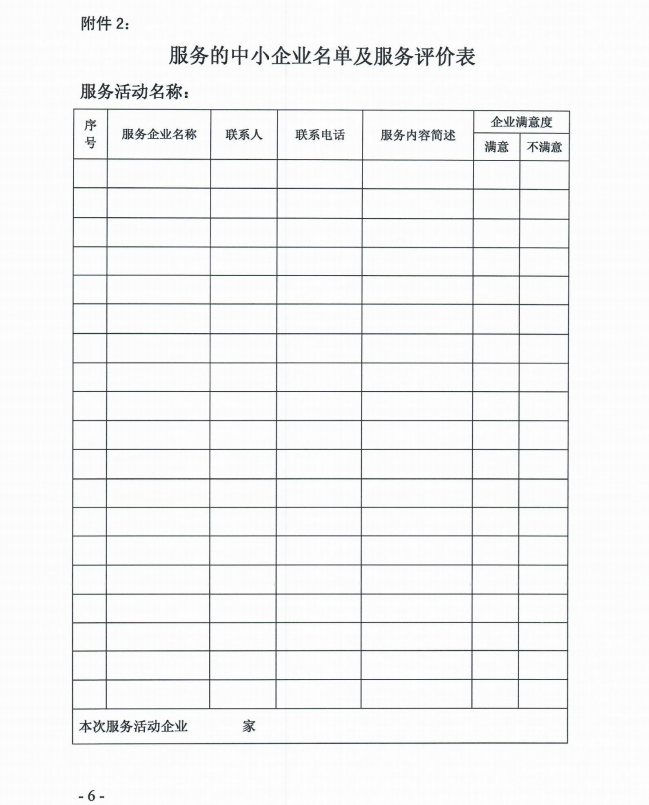 附件 2：

服务的中小企业名单及服务评价表

服务活动名称：

| 序号 | 服务企业名称 | 联系人 | 联系电话 | 服务内容简述 | 企业满意度 满意 | 企业满意度 不满意 |
|---|---|---|---|---|---|---|
| | | | | | | |
| | | | | | | |
| | | | | | | |
| | | | | | | |
| | | | | | | |
| | | | | | | |
| | | | | | | |
| | | | | | | |
| | | | | | | |
| | | | | | | |
| | | | | | | |
| | | | | | | |
| | | | | | | |
| | | | | | | |
| | | | | | | |
| | | | | | | |
| | | | | | | |
| | | | | | | |
| | | | | | | |
| 本次服务活动企业　　　家 | | | | | | |

- 6 -